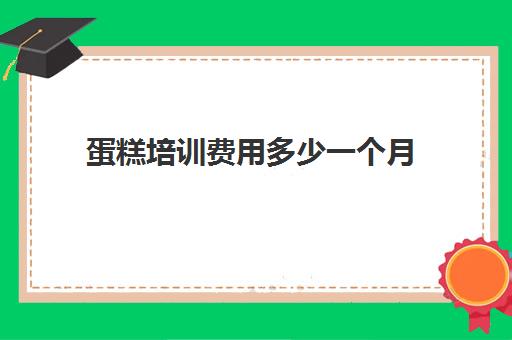 蛋糕培训费用多少一个月